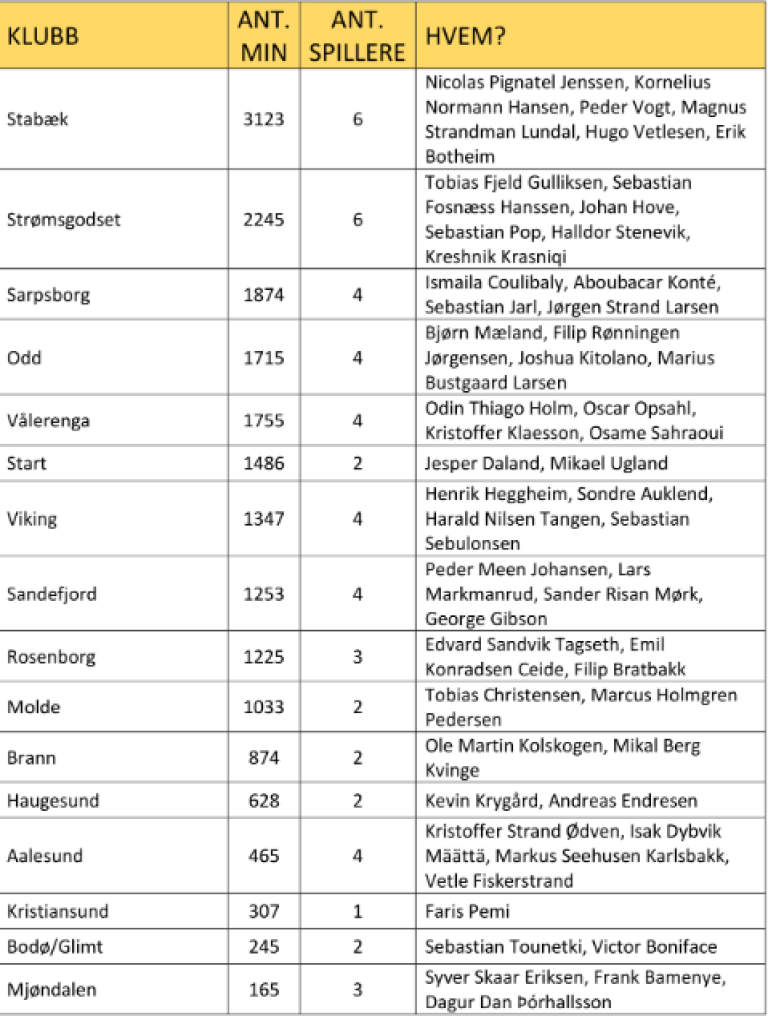 | KLUBB | ANT. MIN | ANT. SPILLERE | HVEM? |
|---|---|---|---|
| Stabæk | 3123 | 6 | Nicolas Pignatel Jenssen, Kornelius Normann Hansen, Peder Vogt, Magnus Strandman Lundal, Hugo Vetlesen, Erik Botheim |
| Strømsgodset | 2245 | 6 | Tobias Fjeld Gulliksen, Sebastian Fosnæss Hanssen, Johan Hove, Sebastian Pop, Halldor Stenevik, Kreshnik Krasniqi |
| Sarpsborg | 1874 | 4 | Ismaila Coulibaly, Aboubacar Konté, Sebastian Jarl, Jørgen Strand Larsen |
| Odd | 1715 | 4 | Bjørn Mæland, Filip Rønningen Jørgensen, Joshua Kitolano, Marius Bustgaard Larsen |
| Vålerenga | 1755 | 4 | Odin Thiago Holm, Oscar Opsahl, Kristoffer Klaesson, Osame Sahraoui |
| Start | 1486 | 2 | Jesper Daland, Mikael Ugland |
| Viking | 1347 | 4 | Henrik Heggheim, Sondre Auklend, Harald Nilsen Tangen, Sebastian Sebulonsen |
| Sandefjord | 1253 | 4 | Peder Meen Johansen, Lars Markmanrud, Sander Risan Mørk, George Gibson |
| Rosenborg | 1225 | 3 | Edvard Sandvik Tagseth, Emil Konradsen Ceide, Filip Bratbakk |
| Molde | 1033 | 2 | Tobias Christensen, Marcus Holmgren Pedersen |
| Brann | 874 | 2 | Ole Martin Kolskogen, Mikal Berg Kvinge |
| Haugesund | 628 | 2 | Kevin Krygård, Andreas Endresen |
| Aalesund | 465 | 4 | Kristoffer Strand Ødven, Isak Dybvik Määttä, Markus Seehusen Karlsbakk, Vetle Fiskerstrand |
| Kristiansund | 307 | 1 | Faris Pemi |
| Bodø/Glimt | 245 | 2 | Sebastian Tounetki, Victor Boniface |
| Mjøndalen | 165 | 3 | Syver Skaar Eriksen, Frank Bamenye, Dagur Dan Þórhallsson |